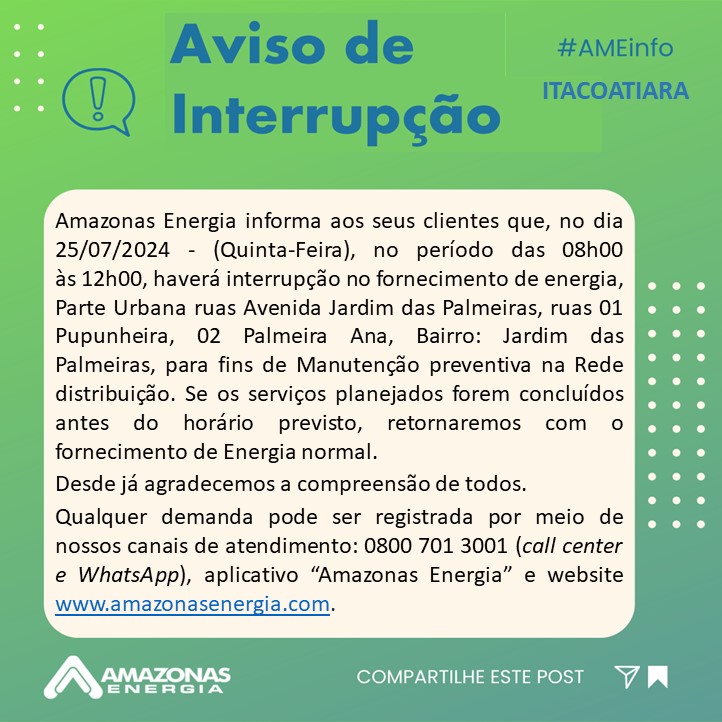 Aviso de Interrupção

#AMEinfo
ITACOATIARA

Amazonas Energia informa aos seus clientes que, no dia 25/07/2024 - (Quinta-Feira), no período das 08h00 às 12h00, haverá interrupção no fornecimento de energia, Parte Urbana ruas Avenida Jardim das Palmeiras, ruas 01 Pupunheira, 02 Palmeira Ana, Bairro: Jardim das Palmeiras, para fins de Manutenção preventiva na Rede distribuição. Se os serviços planejados forem concluídos antes do horário previsto, retornaremos com o fornecimento de Energia normal.

Desde já agradecemos a compreensão de todos.

Qualquer demanda pode ser registrada por meio de nossos canais de atendimento: 0800 701 3001 (call center e WhatsApp), aplicativo “Amazonas Energia” e website www.amazonasenergia.com.

AMAZONAS ENERGIA

COMPARTILHE ESTE POST